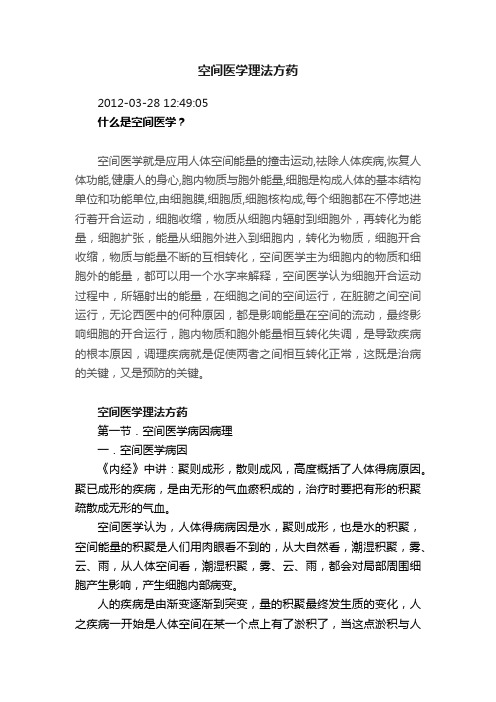 空间医学理法方药

2012-03-28 12:49:05
什么是空间医学？

空间医学就是应用人体空间能量的撞击运动,祛除人体疾病,恢复人体功能,健康人的身心,胞内物质与胞外能量,细胞是构成人体的基本结构单位和功能单位,由细胞膜,细胞质,细胞核构成,每个细胞都在不停地进行着开合运动，细胞收缩，物质从细胞内辐射到细胞外，再转化为能量，细胞扩张，能量从细胞外进入到细胞内，转化为物质，细胞开合收缩，物质与能量不断的互相转化，空间医学主为细胞内的物质和细胞外的能量，都可以用一个水字来解释，空间医学认为细胞开合运动过程中，所辐射出的能量，在细胞之间的空间运行，在脏腑之间空间运行，无论西医中的何种原因，都是影响能量在空间的流动，最终影响细胞的开合运行，胞内物质和胞外能量相互转化失调，是导致疾病的根本原因，调理疾病就是促使两者之间相互转化正常，这既是治病的关键，又是预防的关键。

空间医学理法方药
第一节．空间医学病因病理
一．空间医学病因
《内经》中讲：聚则成形，散则成风，高度概括了人体得病原因。聚已成形的疾病，是由无形的气血瘀积成的，治疗时要把有形的积聚疏散成无形的气血。
空间医学认为，人体得病病因是水，聚则成形，也是水的积聚，空间能量的积聚是人们用肉眼看不到的，从大自然看，潮湿积聚，雾、云、雨，从人体空间看，潮湿积聚，雾、云、雨，都会对局部周围细胞产生影响，产生细胞内部病变。
人的疾病是由渐变逐渐到突变，量的积聚最终发生质的变化，人之疾病一开始是人体空间在某一个点上有了淤积了，当这点淤积与人